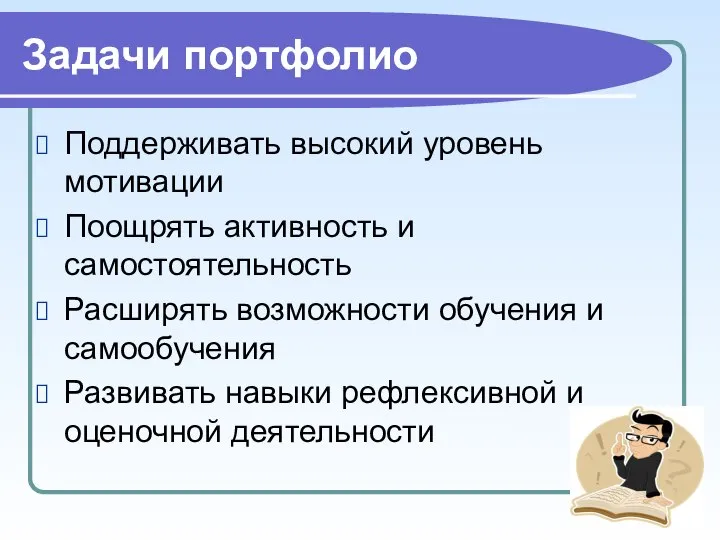 Задачи портфолио

Поддерживать высокий уровень мотивации

Поощрять активность и самостоятельность

Расширять возможности обучения и самообучения

Развивать навыки рефлексивной и оценочной деятельности